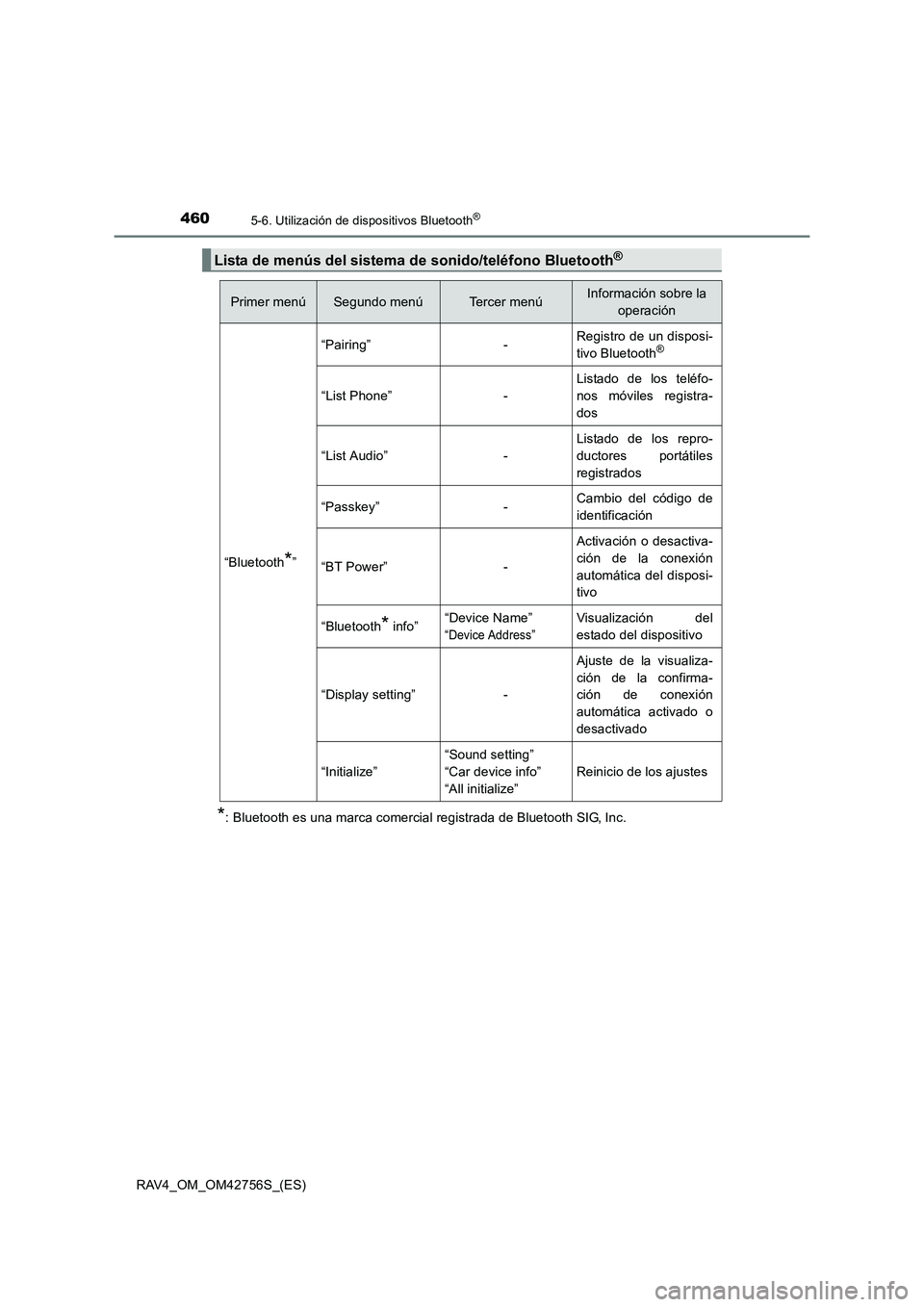 460 5-6. Utilización de dispositivos Bluetooth®

Lista de menús del sistema de sonido/teléfono Bluetooth®

| Primer menú | Segundo menú | Tercer menú | Información sobre la operación |
|---|---|---|---|
| “Bluetooth*” | “Pairing” | - | Registro de un dispositivo Bluetooth® |
| | “List Phone” | - | Listado de los teléfonos móviles registrados |
| | “List Audio” | - | Listado de los reproductores portátiles registrados |
| | “Passkey” | - | Cambio del código de identificación |
| | “BT Power” | - | Activación o desactivación de la conexión automática del dispositivo |
| | “Bluetooth* info” | “Device Name” “Device Address” | Visualización del estado del dispositivo |
| | “Display setting” | - | Ajuste de la visualización de la confirmación de conexión automática activado o desactivado |
| | “Initialize” | “Sound setting” “Car device info” “All initialize” | Reinicio de los ajustes |

*: Bluetooth es una marca comercial registrada de Bluetooth SIG, Inc.

RAV4_OM_OM42756S_(ES)

carmanualsonline.info